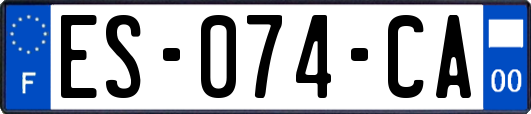 F
ES-074-CA
00